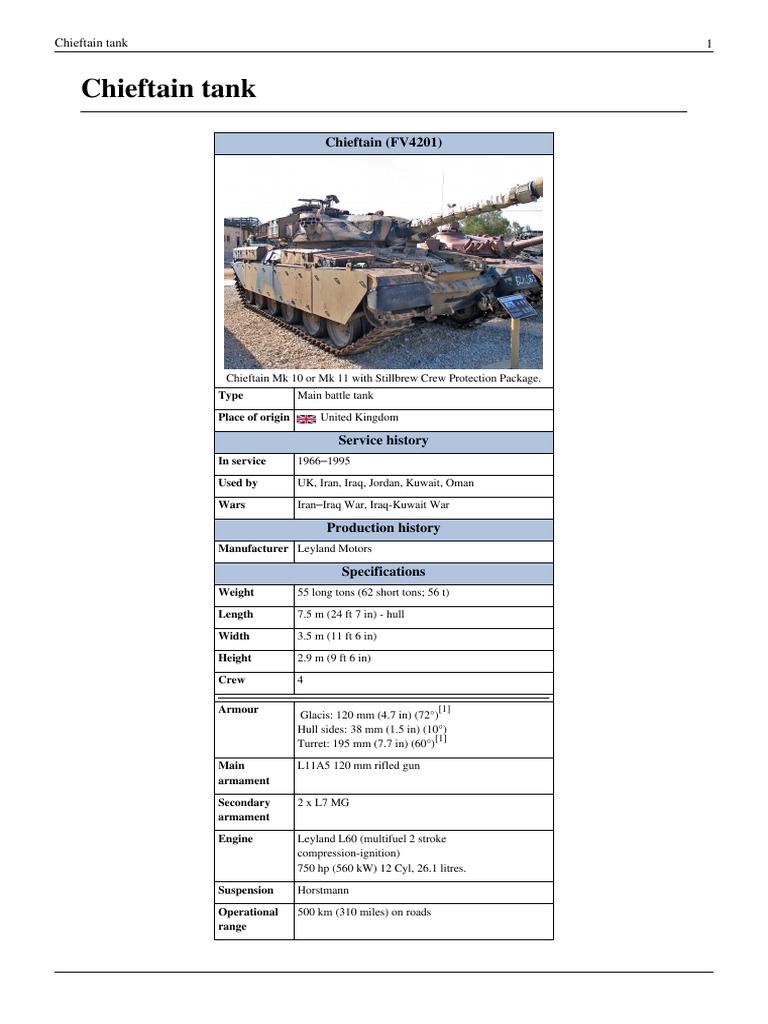 Chieftain tank

1

Chieftain tank

| Chieftain (FV4201) | |
|---|---|
| Chieftain Mk 10 or Mk 11 with Stillbrew Crew Protection Package. | |
| Type | Main battle tank |
| Place of origin | United Kingdom |
| Service history | |
| In service | 1966–1995 |
| Used by | UK, Iran, Iraq, Jordan, Kuwait, Oman |
| Wars | Iran–Iraq War, Iraq-Kuwait War |
| Production history | |
| Manufacturer | Leyland Motors |
| Specifications | |
| Weight | 55 long tons (62 short tons; 56 t) |
| Length | 7.5 m (24 ft 7 in) - hull |
| Width | 3.5 m (11 ft 6 in) |
| Height | 2.9 m (9 ft 6 in) |
| Crew | 4 |
| Armour | Glacis: 120 mm (4.7 in) (72°)$^{[1]}$ Hull sides: 38 mm (1.5 in) (10°) Turret: 195 mm (7.7 in) (60°)$^{[1]}$ |
| Main armament | L11A5 120 mm rifled gun |
| Secondary armament | 2 x L7 MG |
| Engine | Leyland L60 (multifuel 2 stroke compression-ignition) 750 hp (560 kW) 12 Cyl, 26.1 litres. |
| Suspension | Horstmann |
| Operational range | 500 km (310 miles) on roads |